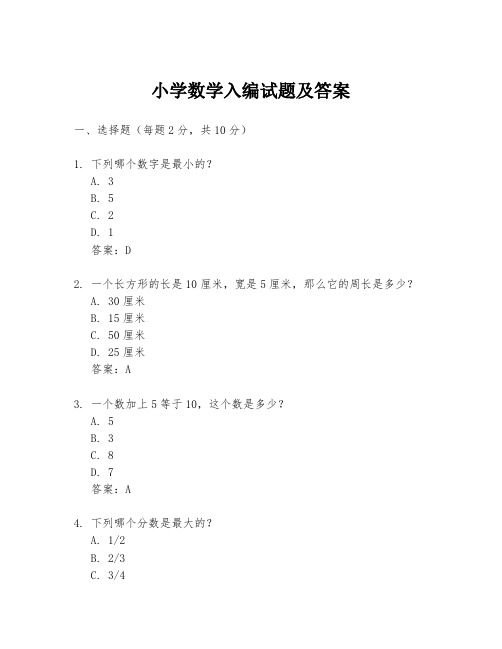 小学数学入编试题及答案

一、选择题（每题2分，共10分）

1. 下列哪个数字是最小的？
A. 3
B. 5
C. 2
D. 1
答案：D

2. 一个长方形的长是10厘米，宽是5厘米，那么它的周长是多少？
A. 30厘米
B. 15厘米
C. 50厘米
D. 25厘米
答案：A

3. 一个数加上5等于10，这个数是多少？
A. 5
B. 3
C. 8
D. 7
答案：A

4. 下列哪个分数是最大的？
A. 1/2
B. 2/3
C. 3/4